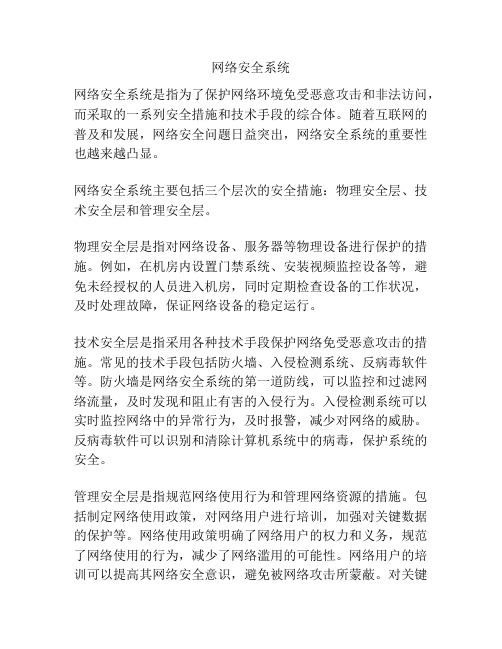 网络安全系统

网络安全系统是指为了保护网络环境免受恶意攻击和非法访问，而采取的一系列安全措施和技术手段的综合体。随着互联网的普及和发展，网络安全问题日益突出，网络安全系统的重要性也越来越凸显。

网络安全系统主要包括三个层次的安全措施：物理安全层、技术安全层和管理安全层。

物理安全层是指对网络设备、服务器等物理设备进行保护的措施。例如，在机房内设置门禁系统、安装视频监控设备等，避免未经授权的人员进入机房，同时定期检查设备的工作状况，及时处理故障，保证网络设备的稳定运行。

技术安全层是指采用各种技术手段保护网络免受恶意攻击的措施。常见的技术手段包括防火墙、入侵检测系统、反病毒软件等。防火墙是网络安全系统的第一道防线，可以监控和过滤网络流量，及时发现和阻止有害的入侵行为。入侵检测系统可以实时监控网络中的异常行为，及时报警，减少对网络的威胁。反病毒软件可以识别和清除计算机系统中的病毒，保护系统的安全。

管理安全层是指规范网络使用行为和管理网络资源的措施。包括制定网络使用政策，对网络用户进行培训，加强对关键数据的保护等。网络使用政策明确了网络用户的权力和义务，规范了网络使用的行为，减少了网络滥用的可能性。网络用户的培训可以提高其网络安全意识，避免被网络攻击所蒙蔽。对关键